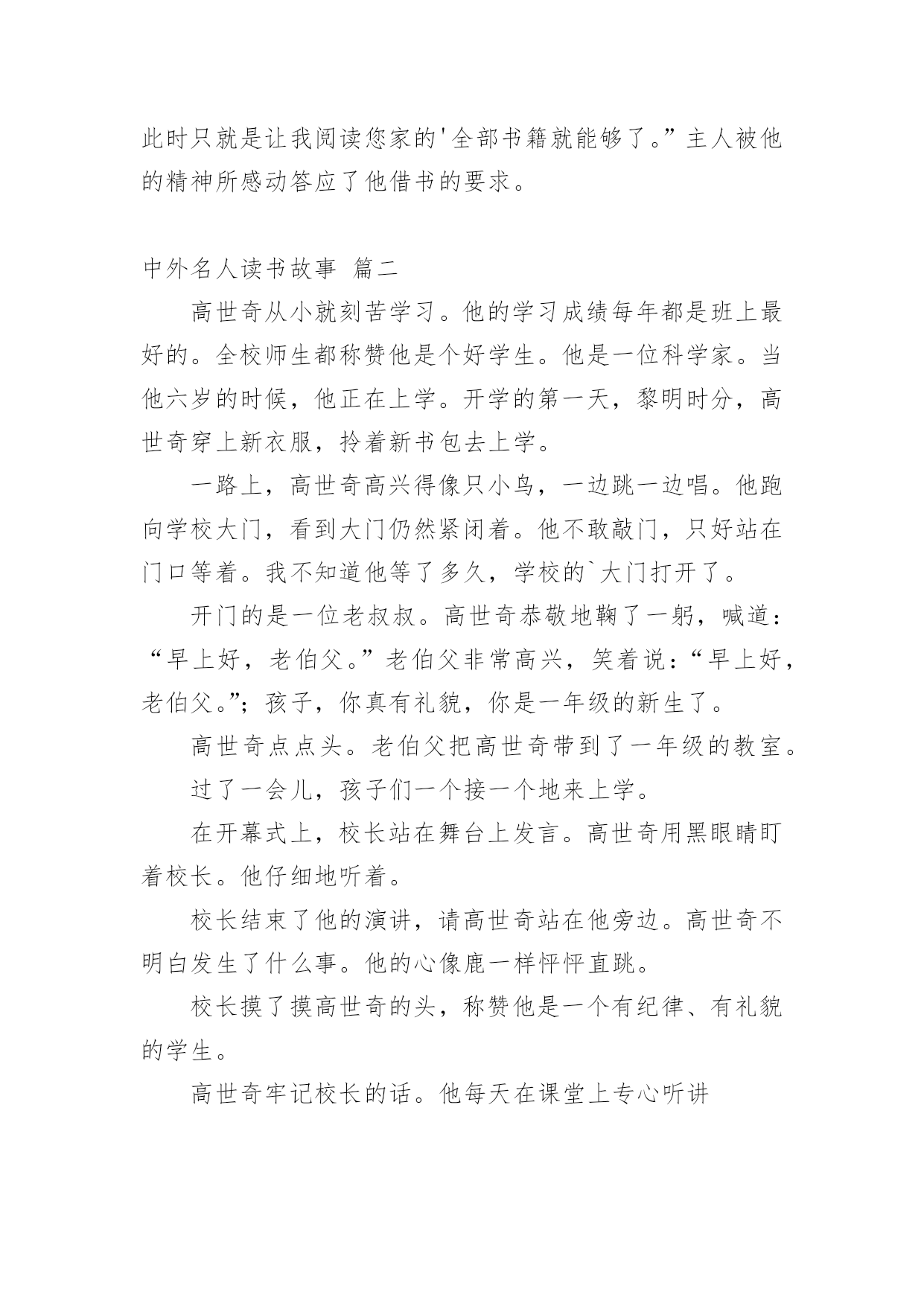 此时只就是让我阅读您家的'全部书籍就能够了。”主人被他的精神所感动答应了他借书的要求。

中外名人读书故事 篇二

高世奇从小就刻苦学习。他的学习成绩每年都是班上最好的。全校师生都称赞他是个好学生。他是一位科学家。当他六岁的时候，他正在上学。开学的第一天，黎明时分，高世奇穿上新衣服，拎着新书包去上学。

一路上，高世奇高兴得像只小鸟，一边跳一边唱。他跑向学校大门，看到大门仍然紧闭着。他不敢敲门，只好站在门口等着。我不知道他等了多久，学校的`大门打开了。

开门的是一位老叔叔。高世奇恭敬地鞠了一躬，喊道：“早上好，老伯父。”老伯父非常高兴，笑着说：“早上好，老伯父。”；孩子，你真有礼貌，你是一年级的新生了。

高世奇点点头。老伯父把高世奇带到了一年级的教室。

过了一会儿，孩子们一个接一个地来上学。

在开幕式上，校长站在舞台上发言。高世奇用黑眼睛盯着校长。他仔细地听着。

校长结束了他的演讲，请高世奇站在他旁边。高世奇不明白发生了什么事。他的心像鹿一样怦怦直跳。

校长摸了摸高世奇的头，称赞他是一个有纪律、有礼貌的学生。

高世奇牢记校长的话。他每天在课堂上专心听讲